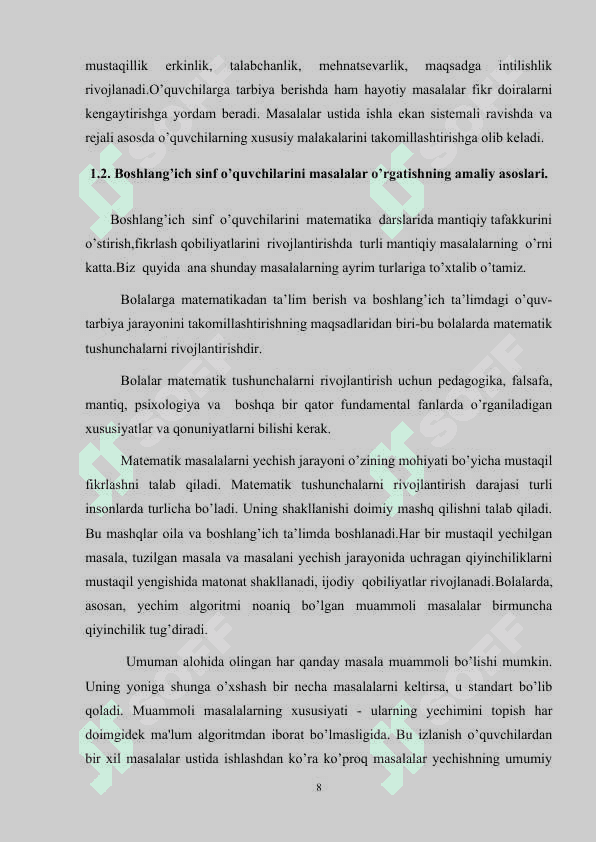 mustaqillik erkinlik, talabchanlik, mehnatsevarlik, maqsadga intilishlik rivojlanadi.O'quvchilarga tarbiya berishda ham hayotiy masalalar fikr doiralarni kengaytirishga yordam beradi. Masalalar ustida ishla ekan sistemali ravishda va rejali asosda o'quvchilarning xususiy malakalarini takomillashtirishga olib keladi.

1.2. Boshlang'ich sinf o'quvchilarini masalalar o'rgatishning amaliy asoslari.

Boshlang'ich sinf o'quvchilarini matematika darslarida mantiqiy tafakkurini o'stirish,fikrlash qobiliyatlarini rivojlantirishda turli mantiqiy masalalarning o'rni katta.Biz quyida ana shunday masalalarning ayrim turlariga to'xtalib o'tamiz.

Bolalarga matematikadan ta'lim berish va boshlang'ich ta'limdagi o'quv-tarbiya jarayonini takomillashtirishning maqsadlaridan biri-bu bolalarda matematik tushunchalarni rivojlantirishdir.

Bolalar matematik tushunchalarni rivojlantirish uchun pedagogika, falsafa, mantiq, psixologiya va boshqa bir qator fundamental fanlarda o'rganiladigan xususiyatlar va qonuniyatlarni bilishi kerak.

Matematik masalalarni yechish jarayoni o'zining mohiyati bo'yicha mustaqil fikrlashni talab qiladi. Matematik tushunchalarni rivojlantirish darajasi turli insonlarda turlicha bo'ladi. Uning shakllanishi doimiy mashq qilishni talab qiladi. Bu mashqlar oila va boshlang'ich ta'limda boshlanadi.Har bir mustaqil yechilgan masala, tuzilgan masala va masalani yechish jarayonida uchragan qiyinchiliklarni mustaqil yengishida matonat shakllanadi, ijodiy qobiliyatlar rivojlanadi.Bolalarda, asosan, yechim algoritmi noaniq bo'lgan muammoli masalalar birmuncha qiyinchilik tug'diradi.

Umuman alohida olingan har qanday masala muammoli bo'lishi mumkin. Uning yoniga shunga o'xshash bir necha masalalarni keltirsa, u standart bo'lib qoladi. Muammoli masalalarning xususiyati - ularning yechimini topish har doimgidek ma'lum algoritmdan iborat bo'lmasligida. Bu izlanish o'quvchilardan bir xil masalalar ustida ishlashdan ko'ra ko'proq masalalar yechishning umumiy

8